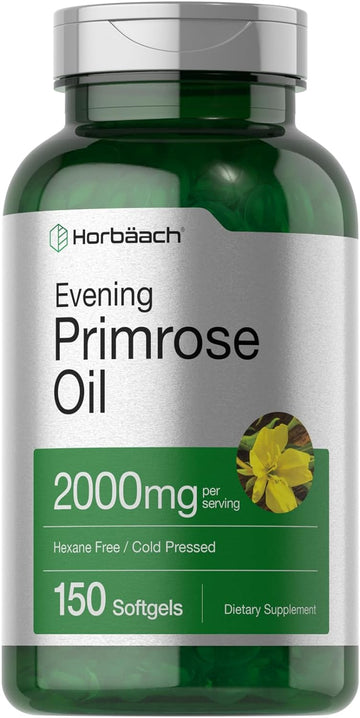 Horbäach®

Evening
Primrose
Oil

2000mg per serving

Hexane Free / Cold Pressed

150 Softgels

Dietary Supplement